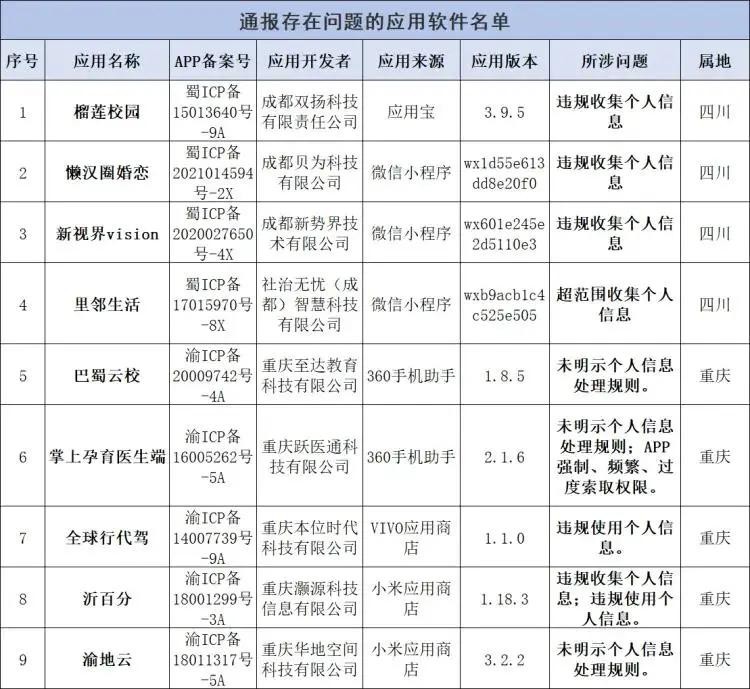 通报存在问题的应用软件名单

| 序号 | 应用名称 | APP备案号 | 应用开发者 | 应用来源 | 应用版本 | 所涉问题 | 属地 |
|---|---|---|---|---|---|---|---|
| 1 | 榴莲校园 | 蜀ICP备15013640号-9A | 成都双扬科技有限责任公司 | 应用宝 | 3.9.5 | 违规收集个人信息 | 四川 |
| 2 | 懒汉圈婚恋 | 蜀ICP备2021014594号-2X | 成都贝为科技有限公司 | 微信小程序 | wx1d55e613dd8e20f0 | 违规收集个人信息 | 四川 |
| 3 | 新视界vision | 蜀ICP备2020027650号-4X | 成都新势界技术有限公司 | 微信小程序 | wx601e245e2d5110e3 | 违规收集个人信息 | 四川 |
| 4 | 里邻生活 | 蜀ICP备17015970号-8X | 社治无忧（成都）智慧科技有限公司 | 微信小程序 | wxb9acb1c4c525e505 | 超范围收集个人信息 | 四川 |
| 5 | 巴蜀云校 | 渝ICP备20009742号-4A | 重庆至达教育科技有限公司 | 360手机助手 | 1.8.5 | 未明示个人信息处理规则。 | 重庆 |
| 6 | 掌上孕育医生端 | 渝ICP备16005262号-5A | 重庆跃医通科技有限公司 | 360手机助手 | 2.1.6 | 未明示个人信息处理规则；APP强制、频繁、过度索取权限。 | 重庆 |
| 7 | 全球行代驾 | 渝ICP备14007739号-9A | 重庆本位时代科技有限公司 | VIVO应用商店 | 1.1.0 | 违规使用个人信息。 | 重庆 |
| 8 | 沂百分 | 渝ICP备18001299号-3A | 重庆灏源科技信息有限公司 | 小米应用商店 | 1.18.3 | 违规收集个人信息；违规使用个人信息。 | 重庆 |
| 9 | 渝地云 | 渝ICP备18011317号-5A | 重庆华地空间科技有限公司 | 小米应用商店 | 3.2.2 | 未明示个人信息处理规则。 | 重庆 |